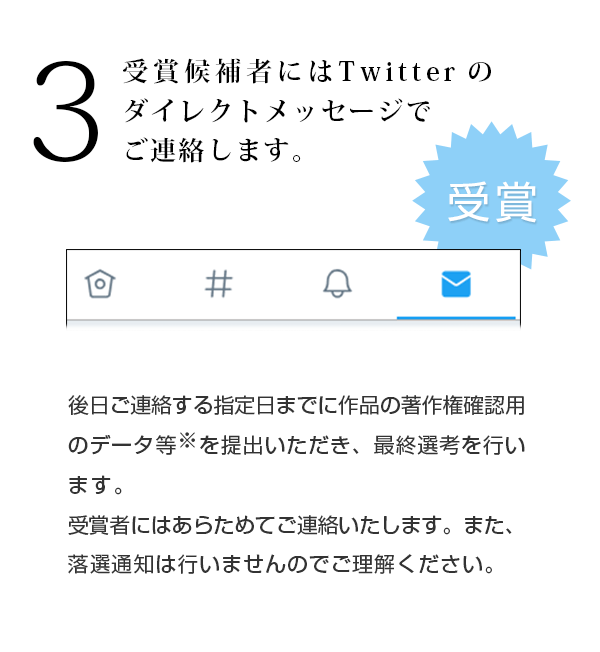 3

受賞候補者にはTwitter のダイレクトメッセージでご連絡します。

受賞

後日ご連絡する指定日までに作品の著作権確認用のデータ等※を提出いただき、最終選考を行います。
受賞者にはあらためてご連絡いたします。また、落選通知は行いませんのでご理解ください。